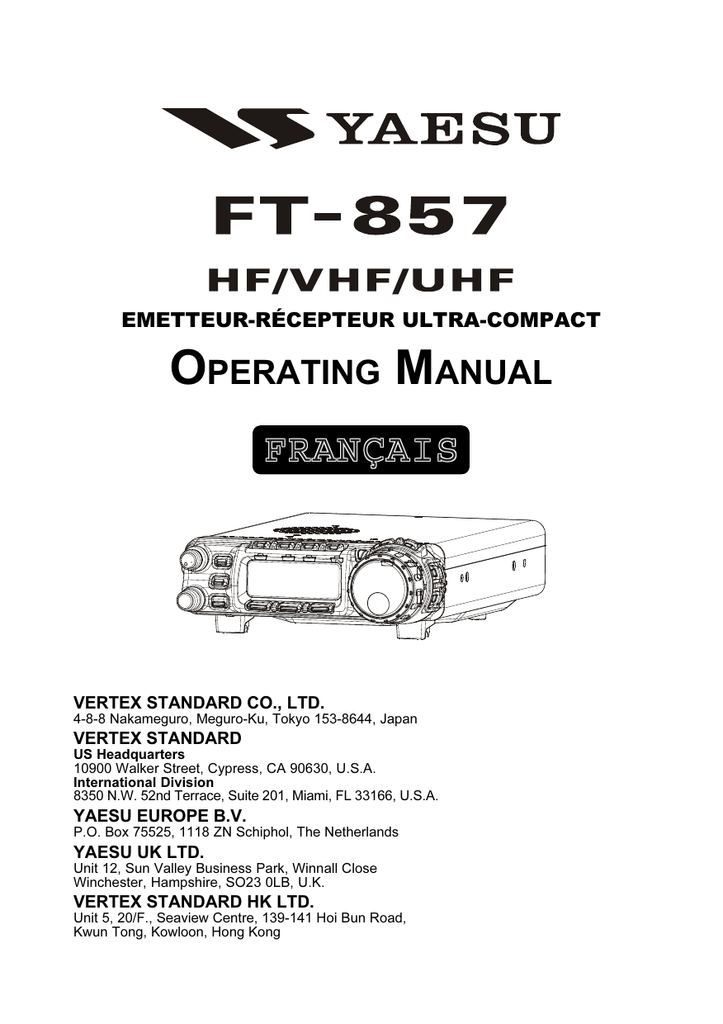 YAESU

FT-857

HF/VHF/UHF

EMETTEUR-RÉCEPTEUR ULTRA-COMPACT

OPERATING MANUAL

FRANÇAIS

VERTEX STANDARD CO., LTD.
4-8-8 Nakameguro, Meguro-Ku, Tokyo 153-8644, Japan

VERTEX STANDARD
US Headquarters
10900 Walker Street, Cypress, CA 90630, U.S.A.
International Division
8350 N.W. 52nd Terrace, Suite 201, Miami, FL 33166, U.S.A.

YAESU EUROPE B.V.
P.O. Box 75525, 1118 ZN Schiphol, The Netherlands

YAESU UK LTD.
Unit 12, Sun Valley Business Park, Winnall Close
Winchester, Hampshire, SO23 0LB, U.K.

VERTEX STANDARD HK LTD.
Unit 5, 20/F., Seaview Centre, 139-141 Hoi Bun Road,
Kwun Tong, Kowloon, Hong Kong